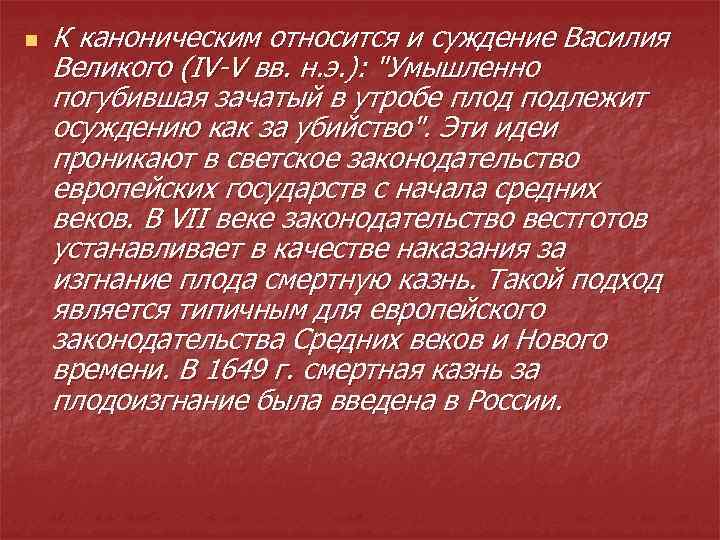 К каноническим относится и суждение Василия Великого (IV-V вв. н.э.): "Умышленно погубившая зачатый в утробе плод подлежит осуждению как за убийство". Эти идеи проникают в светское законодательство европейских государств с начала средних веков. В VII веке законодательство вестготов устанавливает в качестве наказания за изгнание плода смертную казнь. Такой подход является типичным для европейского законодательства Средних веков и Нового времени. В 1649 г. смертная казнь за плодоизгнание была введена в России.